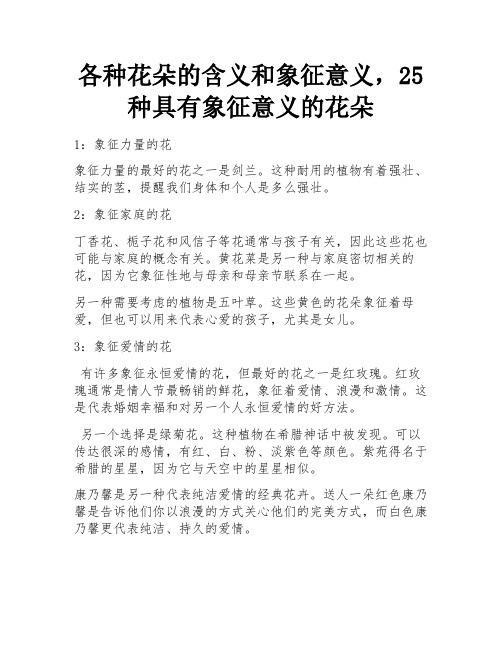 各种花朵的含义和象征意义，25种具有象征意义的花朵

1：象征力量的花

象征力量的最好的花之一是剑兰。这种耐用的植物有着强壮、结实的茎，提醒我们身体和个人是多么强壮。

2：象征家庭的花

丁香花、栀子花和风信子等花通常与孩子有关，因此这些花也可能与家庭的概念有关。黄花菜是另一种与家庭密切相关的花，因为它象征性地与母亲和母亲节联系在一起。

另一种需要考虑的植物是五叶草。这些黄色的花朵象征着母爱，但也可以用来代表心爱的孩子，尤其是女儿。

3：象征爱情的花

有许多象征永恒爱情的花，但最好的花之一是红玫瑰。红玫瑰通常是情人节最畅销的鲜花，象征着爱情、浪漫和激情。这是代表婚姻幸福和对另一个人永恒爱情的好方法。

另一个选择是绿菊花。这种植物在希腊神话中被发现。可以传达很深的感情，有红、白、粉、淡紫色等颜色。紫苑得名于希腊的星星，因为它与天空中的星星相似。

康乃馨是另一种代表纯洁爱情的经典花卉。送人一朵红色康乃馨是告诉他们你以浪漫的方式关心他们的完美方式，而白色康乃馨更代表纯洁、持久的爱情。